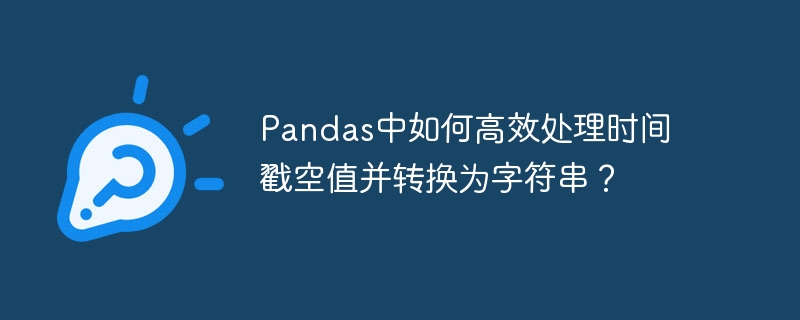 Pandas中如何高效处理时间戳空值并转换为字符串？